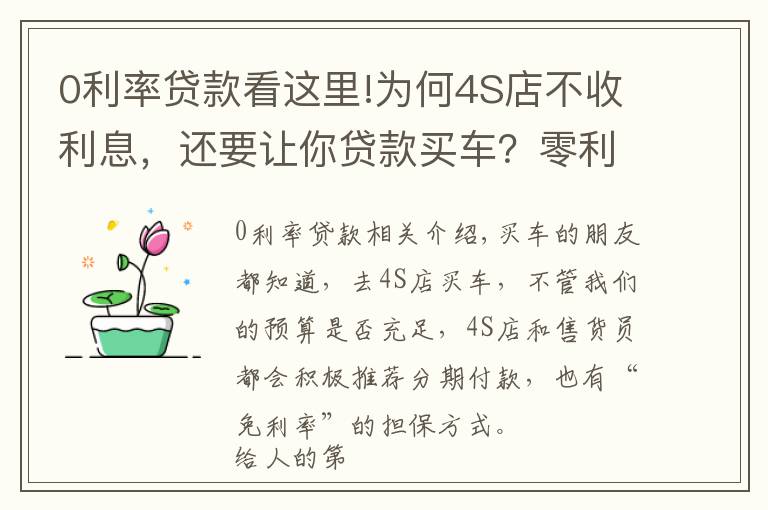 0利率贷款看这里!为何4S店不收利息，还要让你贷款买车？零利

0利率贷款相关介绍，买车的朋友都知道，去4S店买车，不管我们的预算是否充足，4S店和售货员都会积极推荐分期付款，也有“免利率”的担保方式。
给人的第